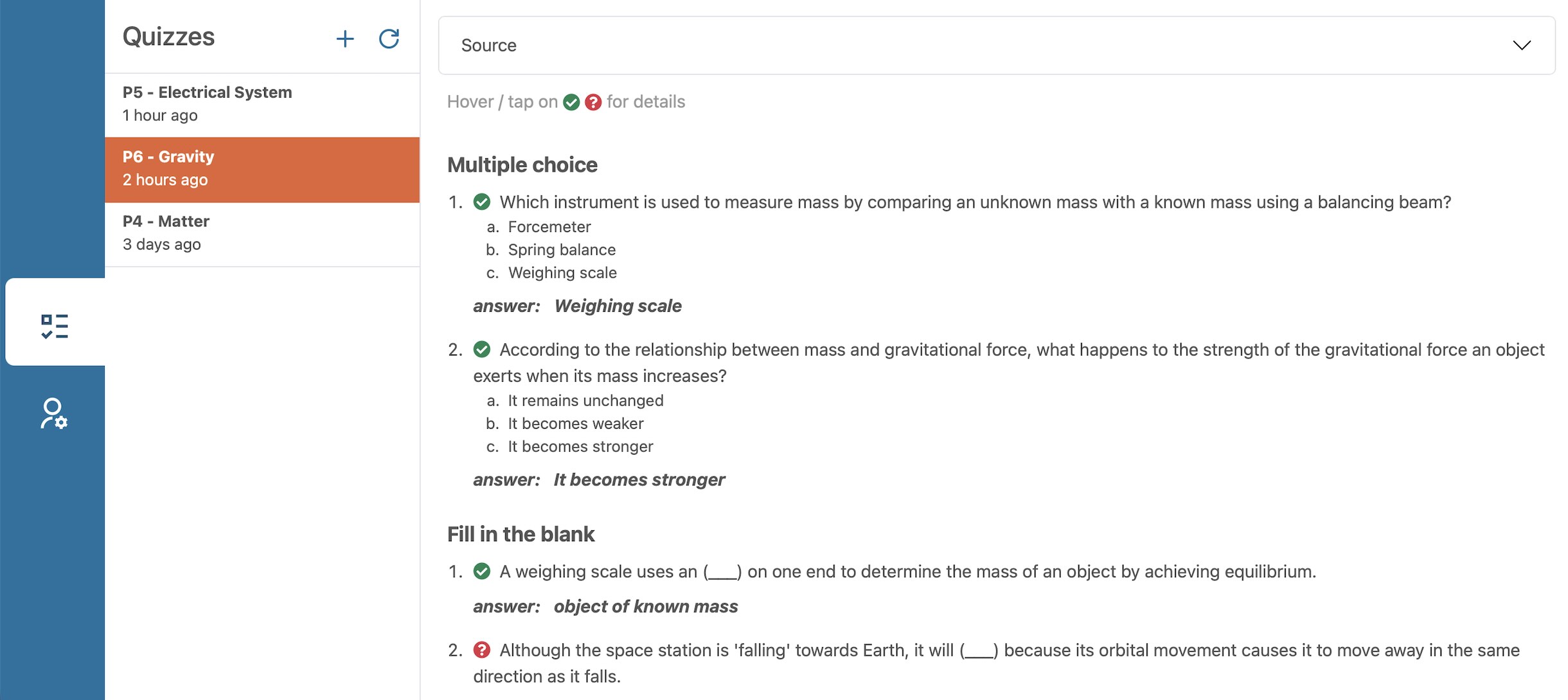 Quizzes

P5 - Electrical System
1 hour ago

P6 - Gravity
2 hours ago

P4 - Matter
3 days ago

Source

Hover / tap on for details

Multiple choice

1. Which instrument is used to measure mass by comparing an unknown mass with a known mass using a balancing beam?
a. Forcemeter
b. Spring balance
c. Weighing scale

answer: Weighing scale

2. According to the relationship between mass and gravitational force, what happens to the strength of the gravitational force an object exerts when its mass increases?
a. It remains unchanged
b. It becomes weaker
c. It becomes stronger

answer: It becomes stronger

Fill in the blank

1. A weighing scale uses an (___) on one end to determine the mass of an object by achieving equilibrium.

answer: object of known mass

2. Although the space station is 'falling' towards Earth, it will (___) because its orbital movement causes it to move away in the same direction as it falls.